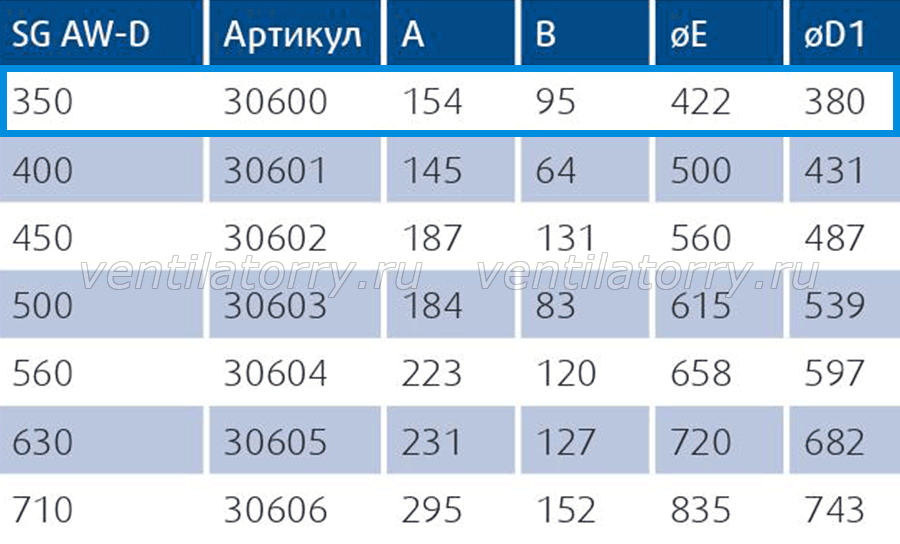 | SG AW-D | Артикул | A | B | øE | øD1 |
|---|---|---|---|---|---|
| 350 | 30600 | 154 | 95 | 422 | 380 |
| 400 | 30601 | 145 | 64 | 500 | 431 |
| 450 | 30602 | 187 | 131 | 560 | 487 |
| 500 | 30603 | 184 | 83 | 615 | 539 |
| 560 | 30604 | 223 | 120 | 658 | 597 |
| 630 | 30605 | 231 | 127 | 720 | 682 |
| 710 | 30606 | 295 | 152 | 835 | 743 |

ventilatorry.ru